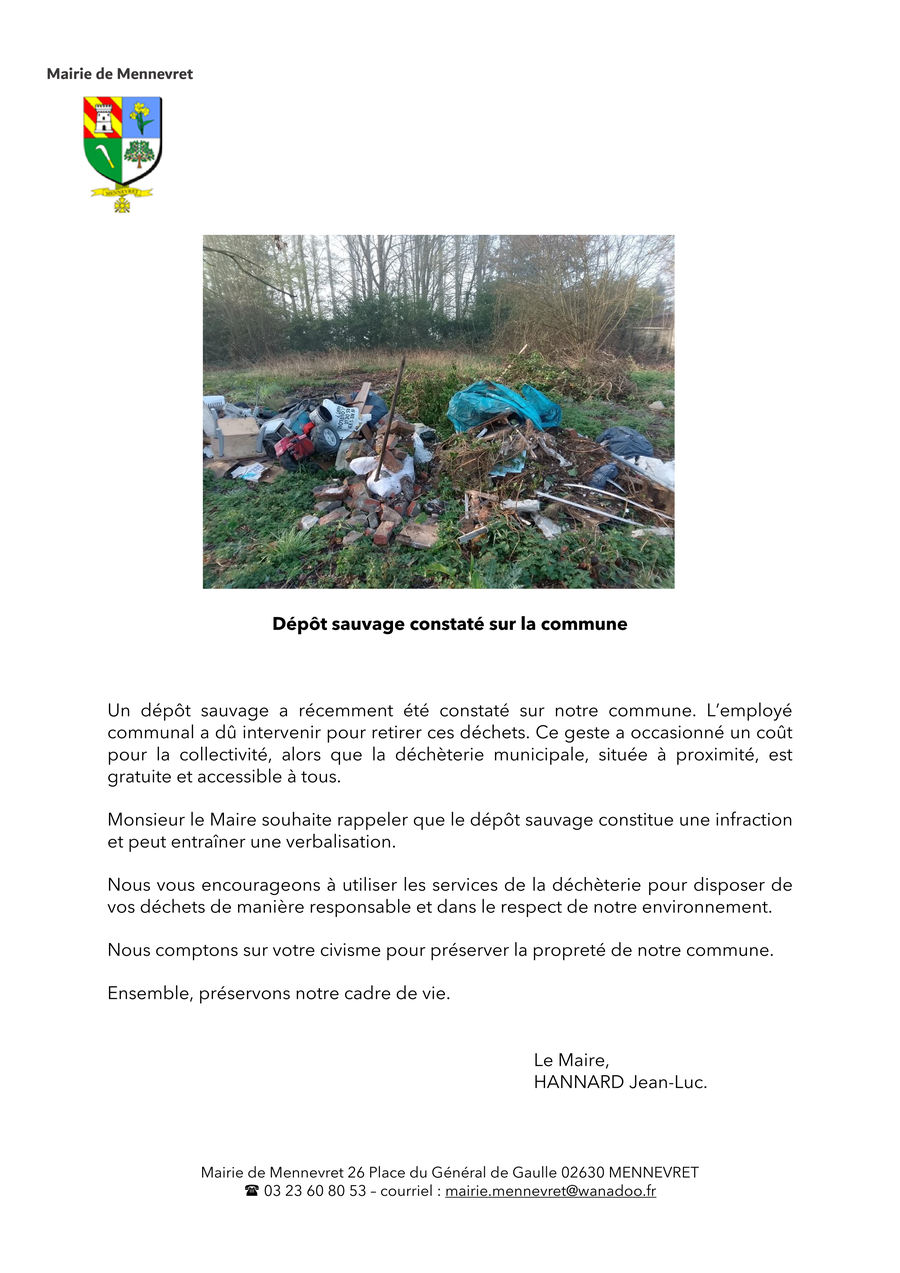 Mairie de Mennevret

MENNEVRET

Dépôt sauvage constaté sur la commune

Un dépôt sauvage a récemment été constaté sur notre commune. L'employé communal a dû intervenir pour retirer ces déchets. Ce geste a occasionné un coût pour la collectivité, alors que la déchèterie municipale, située à proximité, est gratuite et accessible à tous.

Monsieur le Maire souhaite rappeler que le dépôt sauvage constitue une infraction et peut entraîner une verbalisation.

Nous vous encourageons à utiliser les services de la déchèterie pour disposer de vos déchets de manière responsable et dans le respect de notre environnement.

Nous comptons sur votre civisme pour préserver la propreté de notre commune.

Ensemble, préservons notre cadre de vie.

Le Maire,
HANNARD Jean-Luc.

Mairie de Mennevret 26 Place du Général de Gaulle 02630 MENNEVRET
☎ 03 23 60 80 53 – courriel : mairie.mennevret@wanadoo.fr